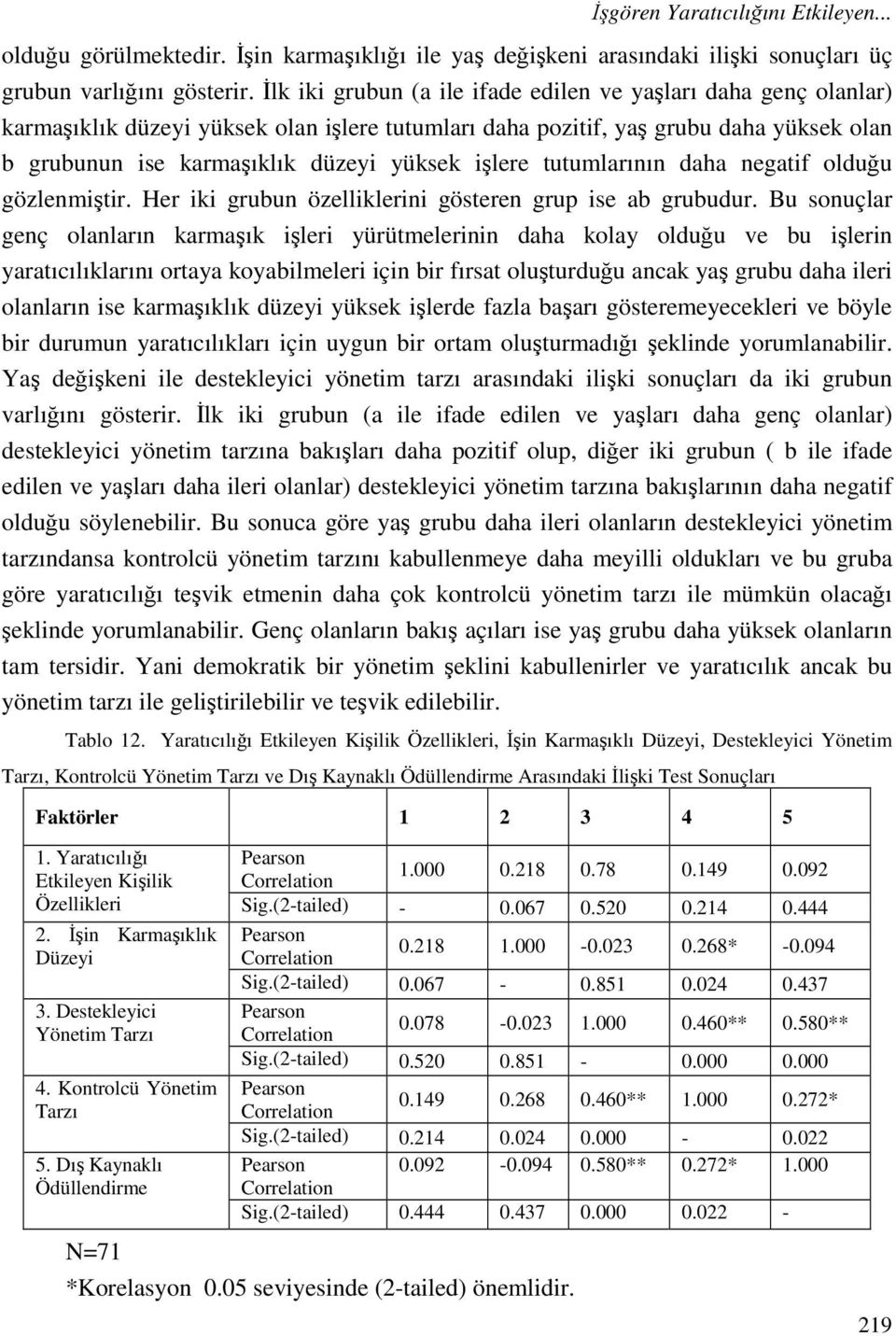 İşgören Yaratıcılığını Etkileyen...

olduğu görülmektedir. İşin karmaşıklığı ile yaş değişkeni arasındaki ilişki sonuçları üç grubun varlığını gösterir. İlk iki grubun (a ile ifade edilen ve yaşları daha genç olanlar) karmaşıklık düzeyi yüksek olan işlere tutumları daha pozitif, yaş grubu daha yüksek olan b grubunun ise karmaşıklık düzeyi yüksek işlere tutumlarının daha negatif olduğu gözlenmiştir. Her iki grubun özelliklerini gösteren grup ise ab grubudur. Bu sonuçlar genç olanların karmaşık işleri yürütmelerinin daha kolay olduğu ve bu işlerin yaratıcılıklarını ortaya koyabilmeleri için bir fırsat oluşturduğu ancak yaş grubu daha ileri olanların ise karmaşıklık düzeyi yüksek işlerde fazla başarı gösteremeyecekleri ve böyle bir durumun yaratıcılıkları için uygun bir ortam oluşturmadığı şeklinde yorumlanabilir. Yaş değişkeni ile destekleyici yönetim tarzı arasındaki ilişki sonuçları da iki grubun varlığını gösterir. İlk iki grubun (a ile ifade edilen ve yaşları daha genç olanlar) destekleyici yönetim tarzına bakışları daha pozitif olup, diğer iki grubun ( b ile ifade edilen ve yaşları daha ileri olanlar) destekleyici yönetim tarzına bakışlarının daha negatif olduğu söylenebilir. Bu sonuca göre yaş grubu daha ileri olanların destekleyici yönetim tarzındansa kontrolcü yönetim tarzını kabullenmeye daha meyilli oldukları ve bu gruba göre yaratıcılığı teşvik etmenin daha çok kontrolcü yönetim tarzı ile mümkün olacağı şeklinde yorumlanabilir. Genç olanların bakış açıları ise yaş grubu daha yüksek olanların tam tersidir. Yani demokratik bir yönetim şeklini kabullenirler ve yaratıcılık ancak bu yönetim tarzı ile geliştirilebilir ve teşvik edilebilir.

Tablo 12. Yaratıcılığı Etkileyen Kişilik Özellikleri, İşin Karmaşıklı Düzeyi, Destekleyici Yönetim Tarzı, Kontrolcü Yönetim Tarzı ve Dış Kaynaklı Ödüllendirme Arasındaki İlişki Test Sonuçları

| Faktörler | | 1 | 2 | 3 | 4 | 5 |
|---|---|---|---|---|---|---|
| 1. Yaratıcılığı Etkileyen Kişilik Özellikleri | Pearson Correlation | 1.000 | 0.218 | 0.78 | 0.149 | 0.092 |
| | Sig.(2-tailed) | - | 0.067 | 0.520 | 0.214 | 0.444 |
| 2. İşin Karmaşıklık Düzeyi | Pearson Correlation | 0.218 | 1.000 | -0.023 | 0.268* | -0.094 |
| | Sig.(2-tailed) | 0.067 | - | 0.851 | 0.024 | 0.437 |
| 3. Destekleyici Yönetim Tarzı | Pearson Correlation | 0.078 | -0.023 | 1.000 | 0.460** | 0.580** |
| | Sig.(2-tailed) | 0.520 | 0.851 | - | 0.000 | 0.000 |
| 4. Kontrolcü Yönetim Tarzı | Pearson Correlation | 0.149 | 0.268 | 0.460** | 1.000 | 0.272* |
| | Sig.(2-tailed) | 0.214 | 0.024 | 0.000 | - | 0.022 |
| 5. Dış Kaynaklı Ödüllendirme | Pearson Correlation | 0.092 | -0.094 | 0.580** | 0.272* | 1.000 |
| | Sig.(2-tailed) | 0.444 | 0.437 | 0.000 | 0.022 | - |

N=71
*Korelasyon 0.05 seviyesinde (2-tailed) önemlidir.

219